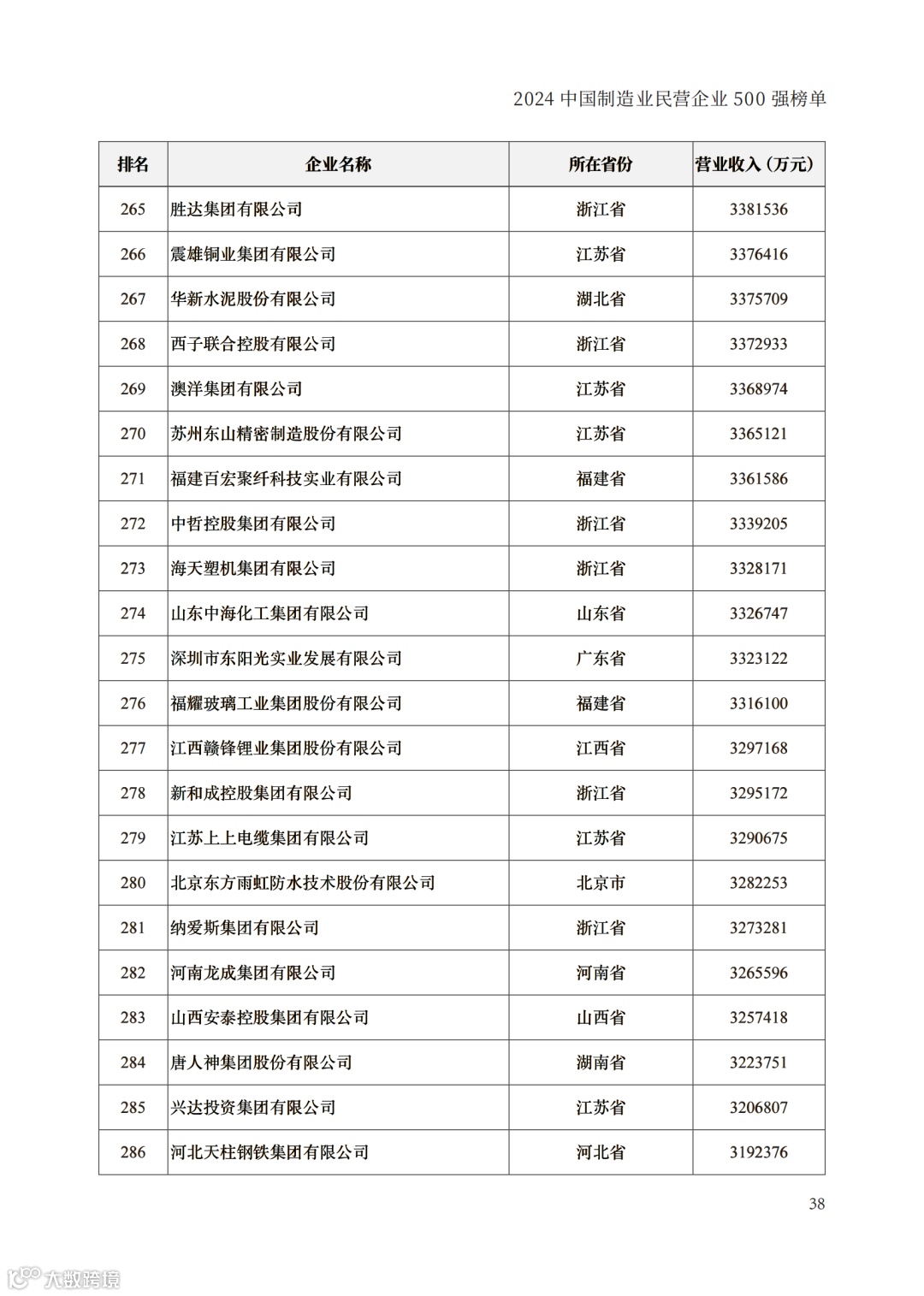 2024 中国制造业民营企业 500 强榜单

| 排名 | 企业名称 | 所在省份 | 营业收入（万元） |
|---|---|---|---|
| 265 | 胜达集团有限公司 | 浙江省 | 3381536 |
| 266 | 震雄铜业集团有限公司 | 江苏省 | 3376416 |
| 267 | 华新水泥股份有限公司 | 湖北省 | 3375709 |
| 268 | 西子联合控股有限公司 | 浙江省 | 3372933 |
| 269 | 澳洋集团有限公司 | 江苏省 | 3368974 |
| 270 | 苏州东山精密制造股份有限公司 | 江苏省 | 3365121 |
| 271 | 福建百宏聚纤科技实业有限公司 | 福建省 | 3361586 |
| 272 | 中哲控股集团有限公司 | 浙江省 | 3339205 |
| 273 | 海天塑机集团有限公司 | 浙江省 | 3328171 |
| 274 | 山东中海化工集团有限公司 | 山东省 | 3326747 |
| 275 | 深圳市东阳光实业发展有限公司 | 广东省 | 3323122 |
| 276 | 福耀玻璃工业集团股份有限公司 | 福建省 | 3316100 |
| 277 | 江西赣锋锂业集团股份有限公司 | 江西省 | 3297168 |
| 278 | 新和成控股集团有限公司 | 浙江省 | 3295172 |
| 279 | 江苏上上电缆集团有限公司 | 江苏省 | 3290675 |
| 280 | 北京东方雨虹防水技术股份有限公司 | 北京市 | 3282253 |
| 281 | 纳爱斯集团有限公司 | 浙江省 | 3273281 |
| 282 | 河南龙成集团有限公司 | 河南省 | 3265596 |
| 283 | 山西安泰控股集团有限公司 | 山西省 | 3257418 |
| 284 | 唐人神集团股份有限公司 | 湖南省 | 3223751 |
| 285 | 兴达投资集团有限公司 | 江苏省 | 3206807 |
| 286 | 河北天柱钢铁集团有限公司 | 河北省 | 3192376 |

38

大数跨境